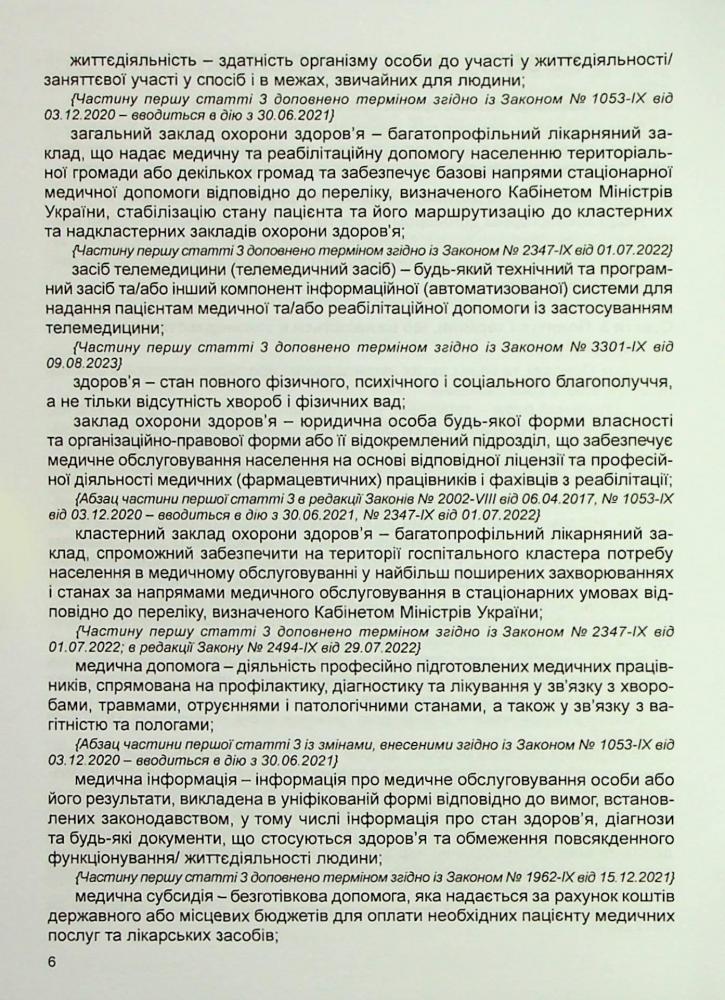 життєдіяльність – здатність організму особи до участі у життєдіяльності/ заняттєвої участі у спосіб і в межах, звичайних для людини;

{Частину першу статті 3 доповнено терміном згідно із Законом № 1053-IX від 03.12.2020 – вводиться в дію з 30.06.2021}

загальний заклад охорони здоров'я – багатопрофільний лікарняний заклад, що надає медичну та реабілітаційну допомогу населенню територіальної громади або декількох громад та забезпечує базові напрями стаціонарної медичної допомоги відповідно до переліку, визначеного Кабінетом Міністрів України, стабілізацію стану пацієнта та його маршрутизацію до кластерних та надкластерних закладів охорони здоров'я;

{Частину першу статті 3 доповнено терміном згідно із Законом № 2347-IX від 01.07.2022}

засіб телемедицини (телемедичний засіб) – будь-який технічний та програмний засіб та/або інший компонент інформаційної (автоматизованої) системи для надання пацієнтам медичної та/або реабілітаційної допомоги із застосуванням телемедицини;

{Частину першу статті 3 доповнено терміном згідно із Законом № 3301-IX від 09.08.2023}

здоров'я – стан повного фізичного, психічного і соціального благополуччя, а не тільки відсутність хвороб і фізичних вад;

заклад охорони здоров'я – юридична особа будь-якої форми власності та організаційно-правової форми або її відокремлений підрозділ, що забезпечує медичне обслуговування населення на основі відповідної ліцензії та професійної діяльності медичних (фармацевтичних) працівників і фахівців з реабілітації;

{Абзац частини першої статті 3 в редакції Законів № 2002-VIII від 06.04.2017, № 1053-IX від 03.12.2020 – вводиться в дію з 30.06.2021, № 2347-IX від 01.07.2022}

кластерний заклад охорони здоров'я – багатопрофільний лікарняний заклад, спроможний забезпечити на території госпітального кластера потребу населення в медичному обслуговуванні у найбільш поширених захворюваннях і станах за напрямами медичного обслуговування в стаціонарних умовах відповідно до переліку, визначеного Кабінетом Міністрів України;

{Частину першу статті 3 доповнено терміном згідно із Законом № 2347-IX від 01.07.2022; в редакції Закону № 2494-IX від 29.07.2022}

медична допомога – діяльність професійно підготовлених медичних працівників, спрямована на профілактику, діагностику та лікування у зв'язку з хворобами, травмами, отруєннями і патологічними станами, а також у зв'язку з вагітністю та пологами;

{Абзац частини першої статті 3 із змінами, внесеними згідно із Законом № 1053-IX від 03.12.2020 – вводиться в дію з 30.06.2021}

медична інформація – інформація про медичне обслуговування особи або його результати, викладена в уніфікованій формі відповідно до вимог, встановлених законодавством, у тому числі інформація про стан здоров'я, діагнози та будь-які документи, що стосуються здоров'я та обмеження повсякденного функціонування/ життєдіяльності людини;

{Частину першу статті 3 доповнено терміном згідно із Законом № 1962-IX від 15.12.2021}

медична субсидія – безготівкова допомога, яка надається за рахунок коштів державного або місцевих бюджетів для оплати необхідних пацієнту медичних послуг та лікарських засобів;

6